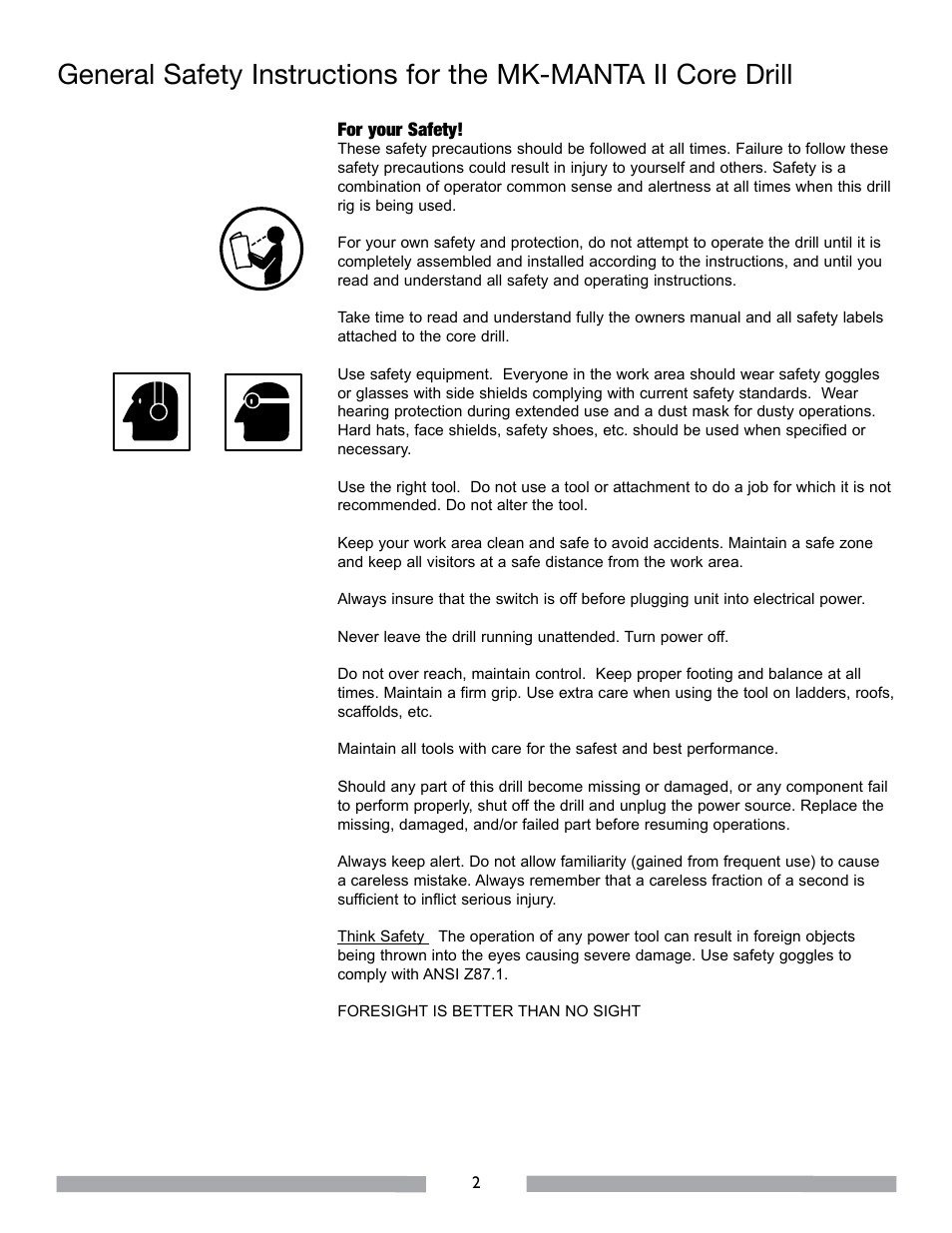 General Safety Instructions for the MK-MANTA II Core Drill

For your Safety!
These safety precautions should be followed at all times. Failure to follow these safety precautions could result in injury to yourself and others. Safety is a combination of operator common sense and alertness at all times when this drill rig is being used.

For your own safety and protection, do not attempt to operate the drill until it is completely assembled and installed according to the instructions, and until you read and understand all safety and operating instructions.

Take time to read and understand fully the owners manual and all safety labels attached to the core drill.

Use safety equipment. Everyone in the work area should wear safety goggles or glasses with side shields complying with current safety standards. Wear hearing protection during extended use and a dust mask for dusty operations. Hard hats, face shields, safety shoes, etc. should be used when specified or necessary.

Use the right tool. Do not use a tool or attachment to do a job for which it is not recommended. Do not alter the tool.

Keep your work area clean and safe to avoid accidents. Maintain a safe zone and keep all visitors at a safe distance from the work area.

Always insure that the switch is off before plugging unit into electrical power.

Never leave the drill running unattended. Turn power off.

Do not over reach, maintain control. Keep proper footing and balance at all times. Maintain a firm grip. Use extra care when using the tool on ladders, roofs, scaffolds, etc.

Maintain all tools with care for the safest and best performance.

Should any part of this drill become missing or damaged, or any component fail to perform properly, shut off the drill and unplug the power source. Replace the missing, damaged, and/or failed part before resuming operations.

Always keep alert. Do not allow familiarity (gained from frequent use) to cause a careless mistake. Always remember that a careless fraction of a second is sufficient to inflict serious injury.

Think Safety The operation of any power tool can result in foreign objects being thrown into the eyes causing severe damage. Use safety goggles to comply with ANSI Z87.1.

FORESIGHT IS BETTER THAN NO SIGHT

2